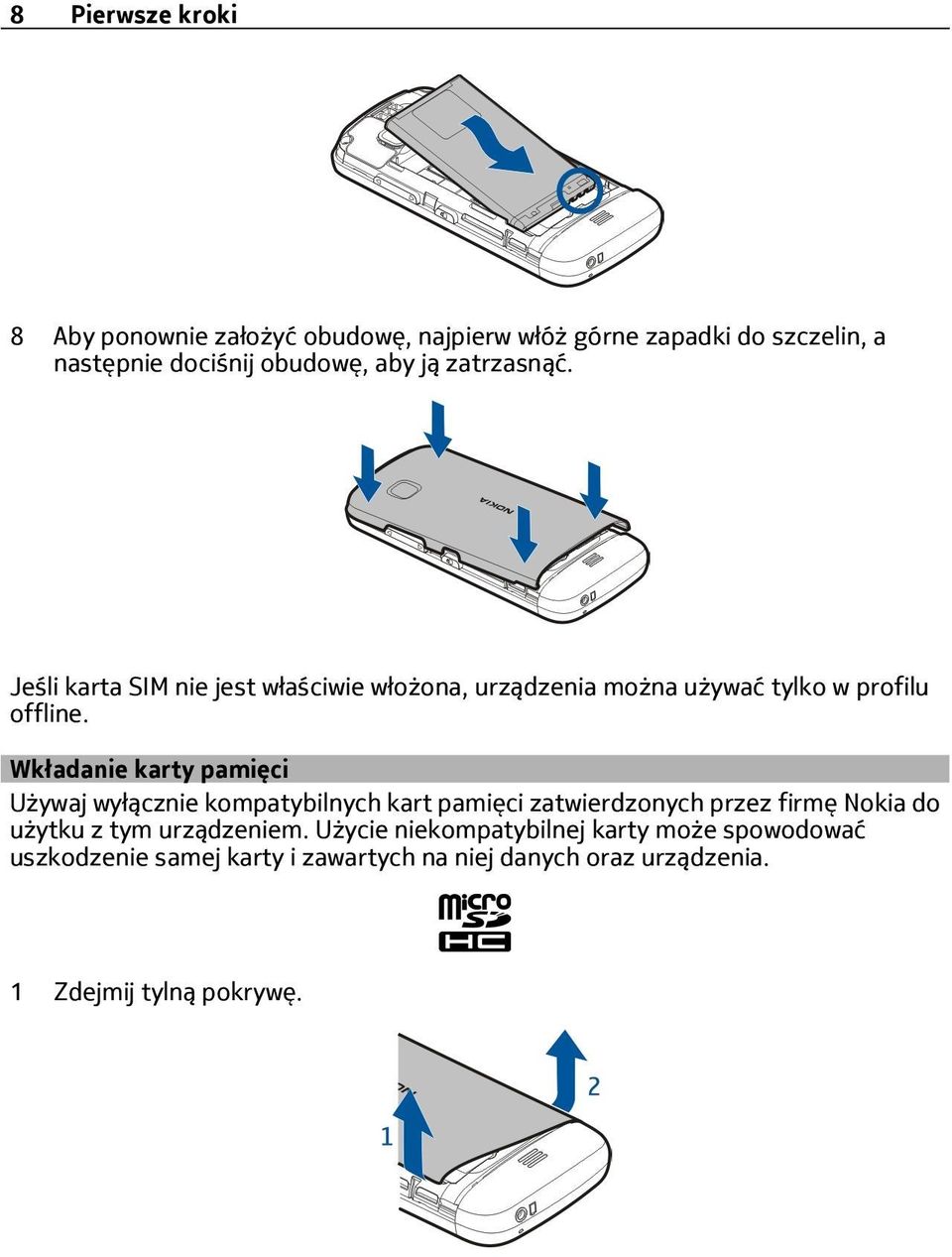 8 Pierwsze kroki

8 Aby ponownie założyć obudowę, najpierw włóż górne zapadki do szczelin, a następnie dociśnij obudowę, aby ją zatrzasnąć.

NOKIA

Jeśli karta SIM nie jest właściwie włożona, urządzenia można używać tylko w profilu offline.

Wkładanie karty pamięci

Używaj wyłącznie kompatybilnych kart pamięci zatwierdzonych przez firmę Nokia do użytku z tym urządzeniem. Użycie niekompatybilnej karty może spowodować uszkodzenie samej karty i zawartych na niej danych oraz urządzenia.

micro SD HC

1 Zdejmij tylną pokrywę.

1

2